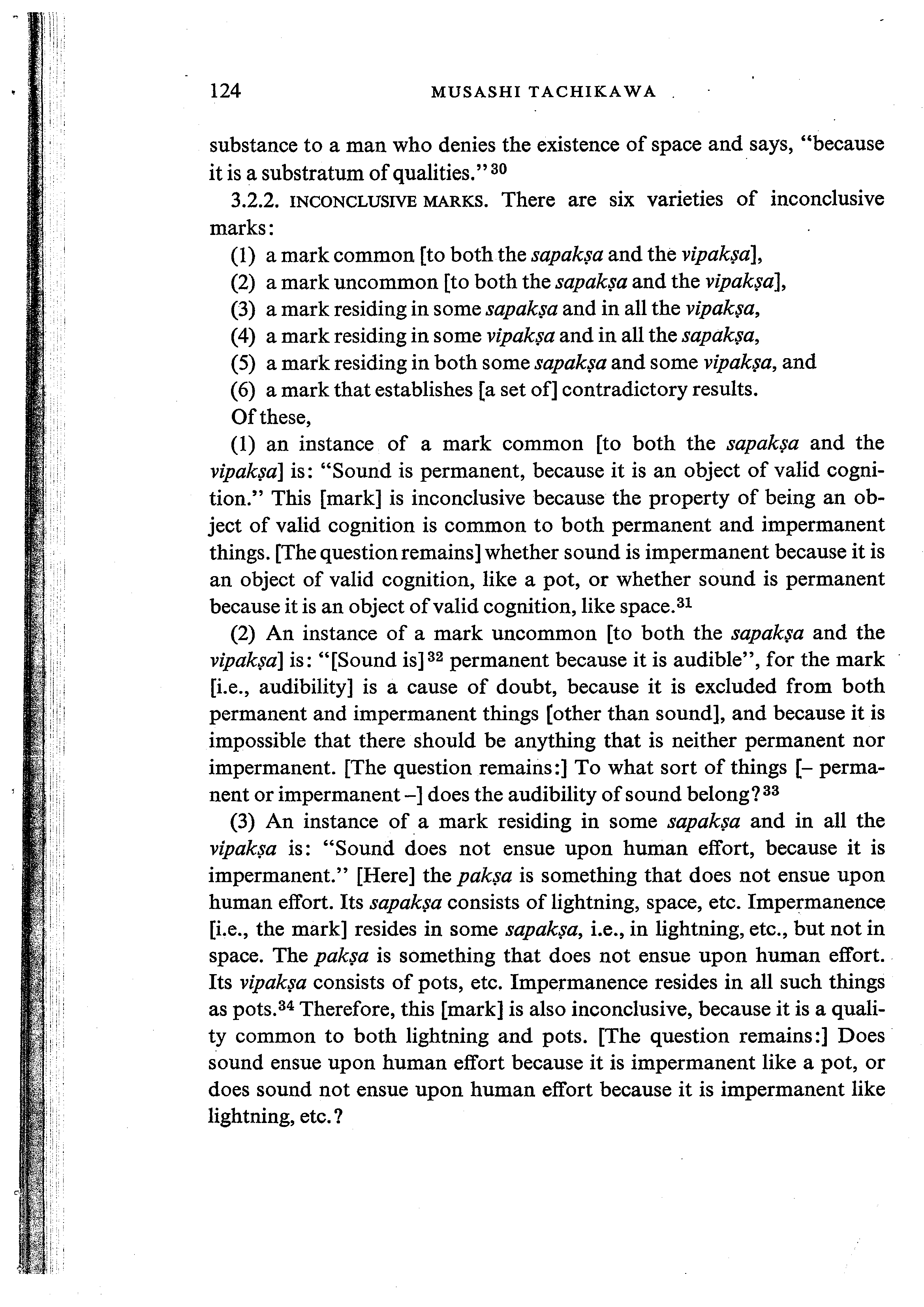 124 MUSASHI TACHIKAWA

substance to a man who denies the existence of space and says, "because it is a substratum of qualities." $^{30}$

3.2.2. INCONCLUSIVE MARKS. There are six varieties of inconclusive marks:

(1) a mark common [to both the sapakṣa and the vipakṣa],
(2) a mark uncommon [to both the sapakṣa and the vipakṣa],
(3) a mark residing in some sapakṣa and in all the vipakṣa,
(4) a mark residing in some vipakṣa and in all the sapakṣa,
(5) a mark residing in both some sapakṣa and some vipakṣa, and
(6) a mark that establishes [a set of] contradictory results.

Of these,

(1) an instance of a mark common [to both the sapakṣa and the vipakṣa] is: "Sound is permanent, because it is an object of valid cognition." This [mark] is inconclusive because the property of being an object of valid cognition is common to both permanent and impermanent things. [The question remains] whether sound is impermanent because it is an object of valid cognition, like a pot, or whether sound is permanent because it is an object of valid cognition, like space.$^{31}$

(2) An instance of a mark uncommon [to both the sapakṣa and the vipakṣa] is: "[Sound is]$^{32}$ permanent because it is audible", for the mark [i.e., audibility] is a cause of doubt, because it is excluded from both permanent and impermanent things [other than sound], and because it is impossible that there should be anything that is neither permanent nor impermanent. [The question remains:] To what sort of things [– permanent or impermanent –] does the audibility of sound belong?$^{33}$

(3) An instance of a mark residing in some sapakṣa and in all the vipakṣa is: "Sound does not ensue upon human effort, because it is impermanent." [Here] the pakṣa is something that does not ensue upon human effort. Its sapakṣa consists of lightning, space, etc. Impermanence [i.e., the mark] resides in some sapakṣa, i.e., in lightning, etc., but not in space. The pakṣa is something that does not ensue upon human effort. Its vipakṣa consists of pots, etc. Impermanence resides in all such things as pots.$^{34}$ Therefore, this [mark] is also inconclusive, because it is a quality common to both lightning and pots. [The question remains:] Does sound ensue upon human effort because it is impermanent like a pot, or does sound not ensue upon human effort because it is impermanent like lightning, etc.?